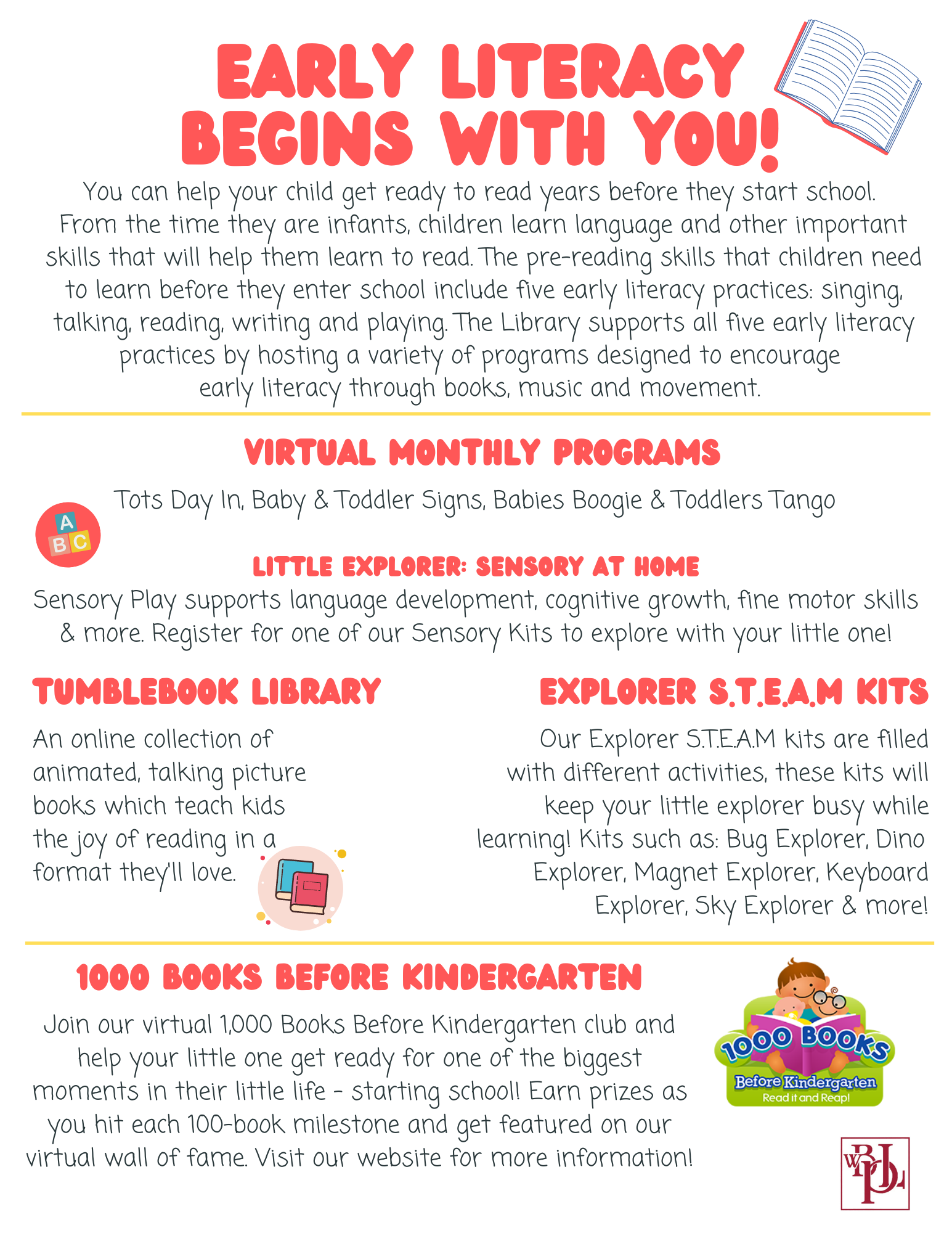 EARLY LITERACY BEGINS WITH YOU!

You can help your child get ready to read years before they start school. From the time they are infants, children learn language and other important skills that will help them learn to read. The pre-reading skills that children need to learn before they enter school include five early literacy practices: singing, talking, reading, writing and playing. The Library supports all five early literacy practices by hosting a variety of programs designed to encourage early literacy through books, music and movement.

VIRTUAL MONTHLY PROGRAMS

Tots Day In, Baby & Toddler Signs, Babies Boogie & Toddlers Tango

A B C

LITTLE EXPLORER: SENSORY AT HOME

Sensory Play supports language development, cognitive growth, fine motor skills & more. Register for one of our Sensory Kits to explore with your little one!

TUMBLEBOOK LIBRARY

An online collection of animated, talking picture books which teach kids the joy of reading in a format they'll love.

EXPLORER S.T.E.A.M KITS

Our Explorer S.T.E.A.M kits are filled with different activities, these kits will keep your little explorer busy while learning! Kits such as: Bug Explorer, Dino Explorer, Magnet Explorer, Keyboard Explorer, Sky Explorer & more!

1000 BOOKS BEFORE KINDERGARTEN

Join our virtual 1,000 Books Before Kindergarten club and help your little one get ready for one of the biggest moments in their little life - starting school! Earn prizes as you hit each 100-book milestone and get featured on our virtual wall of fame. Visit our website for more information!

1000 BOOKS Before Kindergarten Read it and Reap!

WBPL